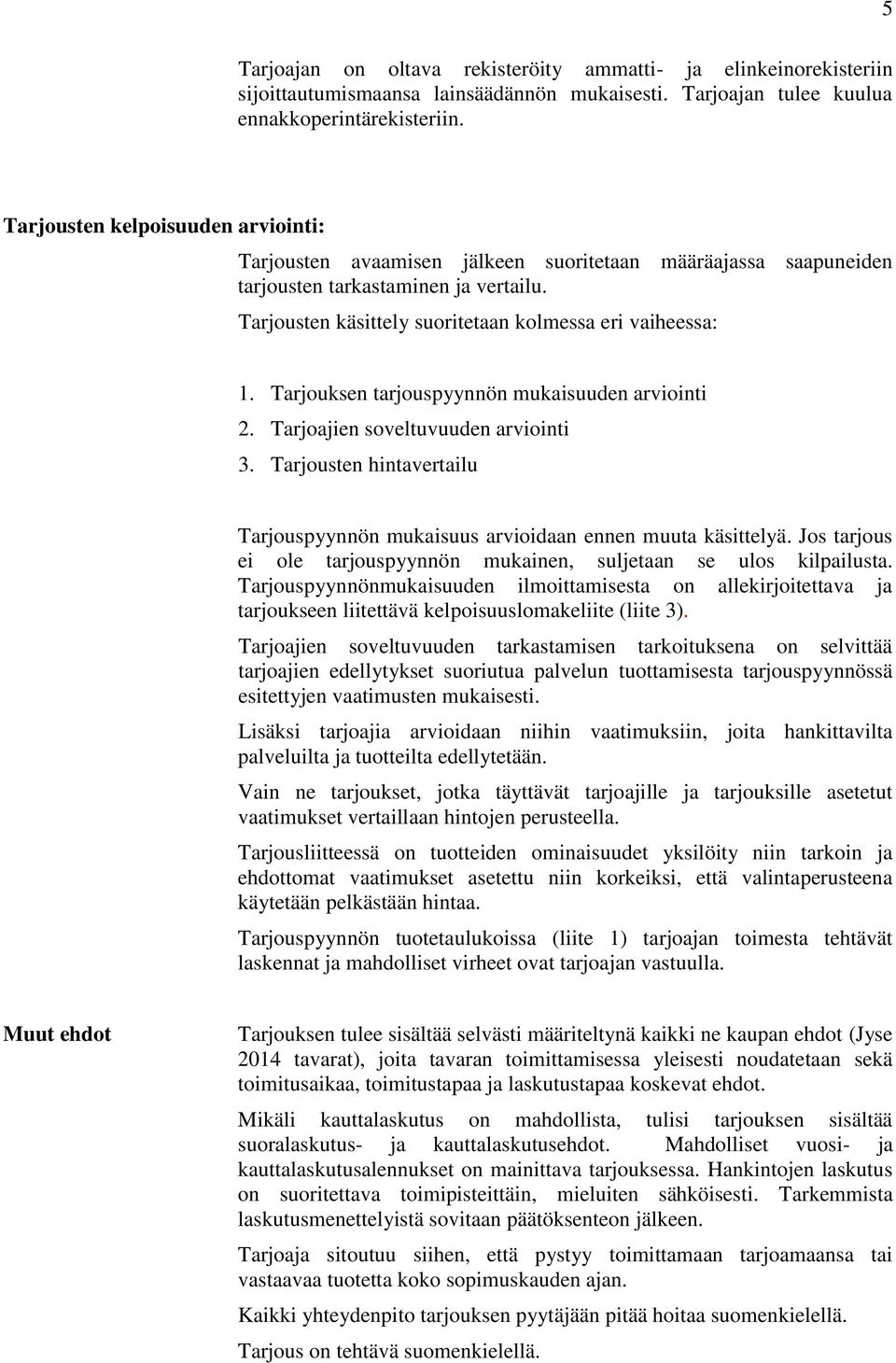 5

Tarjoajan on oltava rekisteröity ammatti- ja elinkeinorekisteriin sijoittautumismaansa lainsäädännön mukaisesti. Tarjoajan tulee kuulua ennakkoperintärekisteriin.

Tarjousten kelpoisuuden arviointi:

Tarjousten avaamisen jälkeen suoritetaan määräajassa saapuneiden tarjousten tarkastaminen ja vertailu.

Tarjousten käsittely suoritetaan kolmessa eri vaiheessa:

1. Tarjouksen tarjouspyynnön mukaisuuden arviointi
2. Tarjoajien soveltuvuuden arviointi
3. Tarjousten hintavertailu

Tarjouspyynnön mukaisuus arvioidaan ennen muuta käsittelyä. Jos tarjous ei ole tarjouspyynnön mukainen, suljetaan se ulos kilpailusta. Tarjouspyynnönmukaisuuden ilmoittamisesta on allekirjoitettava ja tarjoukseen liitettävä kelpoisuuslomakeliite (liite 3).

Tarjoajien soveltuvuuden tarkastamisen tarkoituksena on selvittää tarjoajien edellytykset suoriutua palvelun tuottamisesta tarjouspyynnössä esitettyjen vaatimusten mukaisesti.

Lisäksi tarjoajia arvioidaan niihin vaatimuksiin, joita hankittavilta palveluilta ja tuotteilta edellytetään.

Vain ne tarjoukset, jotka täyttävät tarjoajille ja tarjouksille asetetut vaatimukset vertaillaan hintojen perusteella.

Tarjousliitteessä on tuotteiden ominaisuudet yksilöity niin tarkoin ja ehdottomat vaatimukset asetettu niin korkeiksi, että valintaperusteena käytetään pelkästään hintaa.

Tarjouspyynnön tuotetaulukoissa (liite 1) tarjoajan toimesta tehtävät laskennat ja mahdolliset virheet ovat tarjoajan vastuulla.

Muut ehdot

Tarjouksen tulee sisältää selvästi määriteltynä kaikki ne kaupan ehdot (Jyse 2014 tavarat), joita tavaran toimittamisessa yleisesti noudatetaan sekä toimitusaikaa, toimitustapaa ja laskutustapaa koskevat ehdot.

Mikäli kauttalaskutus on mahdollista, tulisi tarjouksen sisältää suoralaskutus- ja kauttalaskutusehdot. Mahdolliset vuosi- ja kauttalaskutusalennukset on mainittava tarjouksessa. Hankintojen laskutus on suoritettava toimipisteittäin, mieluiten sähköisesti. Tarkemmista laskutusmenettelyistä sovitaan päätöksenteon jälkeen.

Tarjoaja sitoutuu siihen, että pystyy toimittamaan tarjoamaansa tai vastaavaa tuotetta koko sopimuskauden ajan.

Kaikki yhteydenpito tarjouksen pyytäjään pitää hoitaa suomenkielellä.

Tarjous on tehtävä suomenkielellä.